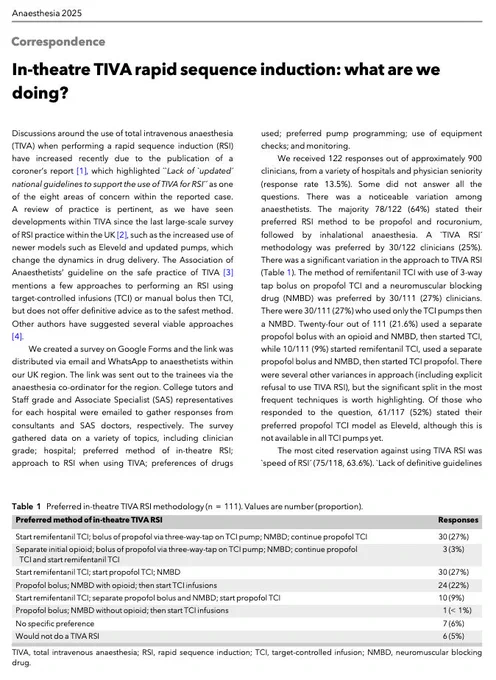 Anaesthesia 2025

Correspondence

In-theatre TIVA rapid sequence induction: what are we doing?

Discussions around the use of total intravenous anaesthesia (TIVA) when performing a rapid sequence induction (RSI) have increased recently due to the publication of a coroner's report [1], which highlighted "Lack of 'updated' national guidelines to support the use of TIVA for RSI" as one of the eight areas of concern within the reported case. A review of practice is pertinent, as we have seen developments within TIVA since the last large-scale survey of RSI practice within the UK [2], such as the increased use of newer models such as Eleveld and updated pumps, which change the dynamics in drug delivery. The Association of Anaesthetists' guideline on the safe practice of TIVA [3] mentions a few approaches to performing an RSI using target-controlled infusions (TCI) or manual bolus then TCI, but does not offer definitive advice as to the safest method. Other authors have suggested several viable approaches [4].

We created a survey on Google Forms and the link was distributed via email and WhatsApp to anaesthetists within our UK region. The link was sent out to the trainees via the anaesthesia co-ordinator for the region. College tutors and Staff grade and Associate Specialist (SAS) representatives for each hospital were emailed to gather responses from consultants and SAS doctors, respectively. The survey gathered data on a variety of topics, including clinician grade; hospital; preferred method of in-theatre RSI; approach to RSI when using TIVA; preferences of drugs used; preferred pump programming; use of equipment checks; and monitoring.

We received 122 responses out of approximately 900 clinicians, from a variety of hospitals and physician seniority (response rate 13.5%). Some did not answer all the questions. There was a noticeable variation among anaesthetists. The majority 78/122 (64%) stated their preferred RSI method to be propofol and rocuronium, followed by inhalational anaesthesia. A 'TIVA RSI' methodology was preferred by 30/122 clinicians (25%). There was a significant variation in the approach to TIVA RSI (Table 1). The method of remifentanil TCI with use of 3-way tap bolus on propofol TCI and a neuromuscular blocking drug (NMBD) was preferred by 30/111 (27%) clinicians. There were 30/111 (27%) who used only the TCI pumps then a NMBD. Twenty-four out of 111 (21.6%) used a separate propofol bolus with an opioid and NMBD, then started TCI, while 10/111 (9%) started remifentanil TCI, used a separate propofol bolus and NMBD, then started TCI propofol. There were several other variances in approach (including explicit refusal to use TIVA RSI), but the significant split in the most frequent techniques is worth highlighting. Of those who responded to the question, 61/117 (52%) stated their preferred propofol TCI model as Eleveld, although this is not available in all TCI pumps yet.

The most cited reservation against using TIVA RSI was 'speed of RSI' (75/118, 63.6%). 'Lack of definitive guidelines

Table 1 Preferred in-theatre TIVA RSI methodology (n = 111). Values are number (proportion).

| Preferred method of in-theatre TIVA RSI | Responses |
|---|---|
| Start remifentanil TCI; bolus of propofol via three-way-tap on TCI pump; NMBD; continue propofol TCI | 30 (27%) |
| Separate initial opioid; bolus of propofol via three-way-tap on TCI pump; NMBD; continue propofol TCI and start remifentanil TCI | 3 (3%) |
| Start remifentanil TCI; start propofol TCI; NMBD | 30 (27%) |
| Propofol bolus; NMBD with opioid; then start TCI infusions | 24 (22%) |
| Start remifentanil TCI; separate propofol bolus and NMBD; start propofol TCI | 10 (9%) |
| Propofol bolus; NMBD without opioid; then start TCI infusions | 1 (< 1%) |
| No specific preference | 7 (6%) |
| Would not do a TIVA RSI | 6 (5%) |

TIVA, total intravenous anaesthesia; RSI, rapid sequence induction; TCI, target-controlled infusion; NMBD, neuromuscular blocking drug.